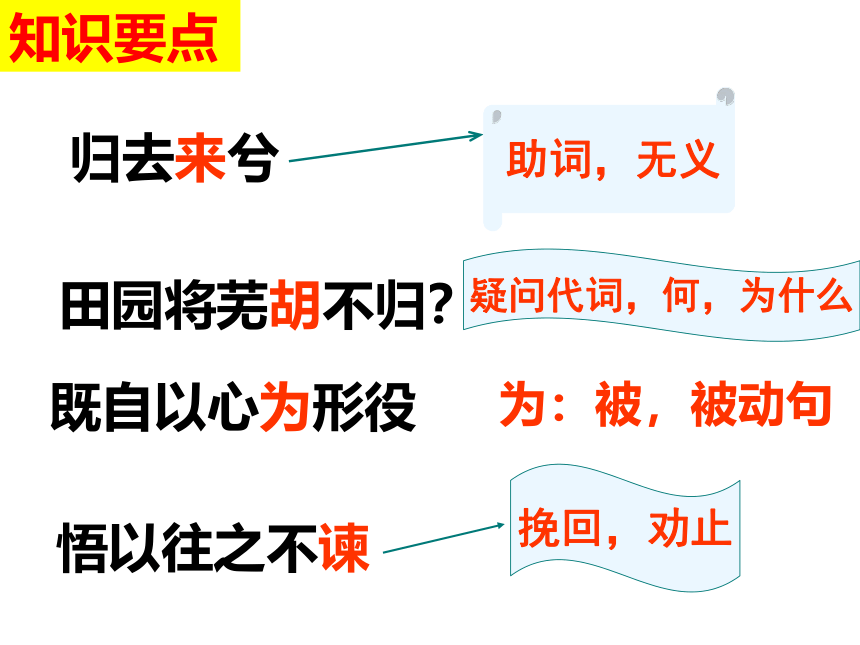 知识要点

归去来兮

助词，无义

田园将芜胡不归?

疑问代词，何，为什么

既自以心为形役

为：被，被动句

悟以往之不谏

挽回，劝止